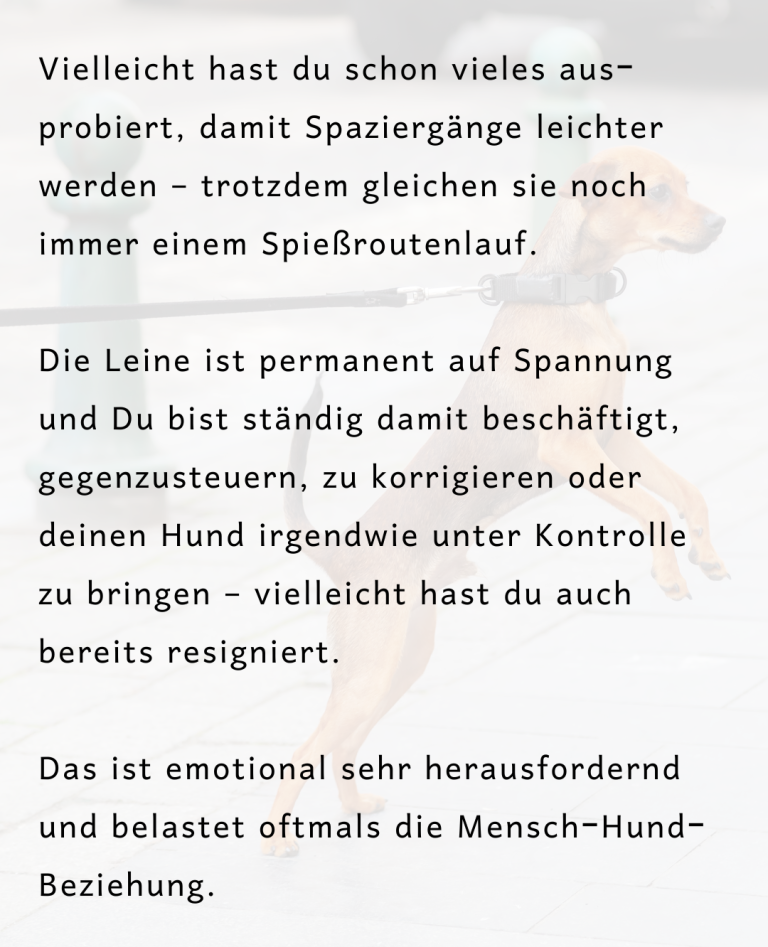 Vielleicht hast du schon vieles ausprobiert, damit Spaziergänge leichter werden – trotzdem gleichen sie noch immer einem Spießroutenlauf.

Die Leine ist permanent auf Spannung und Du bist ständig damit beschäftigt, gegenzusteuern, zu korrigieren oder deinen Hund irgendwie unter Kontrolle zu bringen – vielleicht hast du auch bereits resigniert.

Das ist emotional sehr herausfordernd und belastet oftmals die Mensch-Hund-Beziehung.